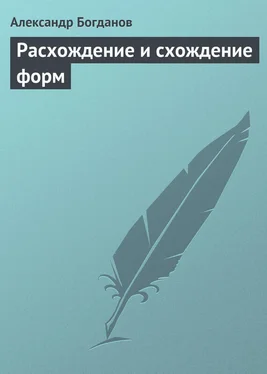 Александр Богданов

Расхождение и схождение форм